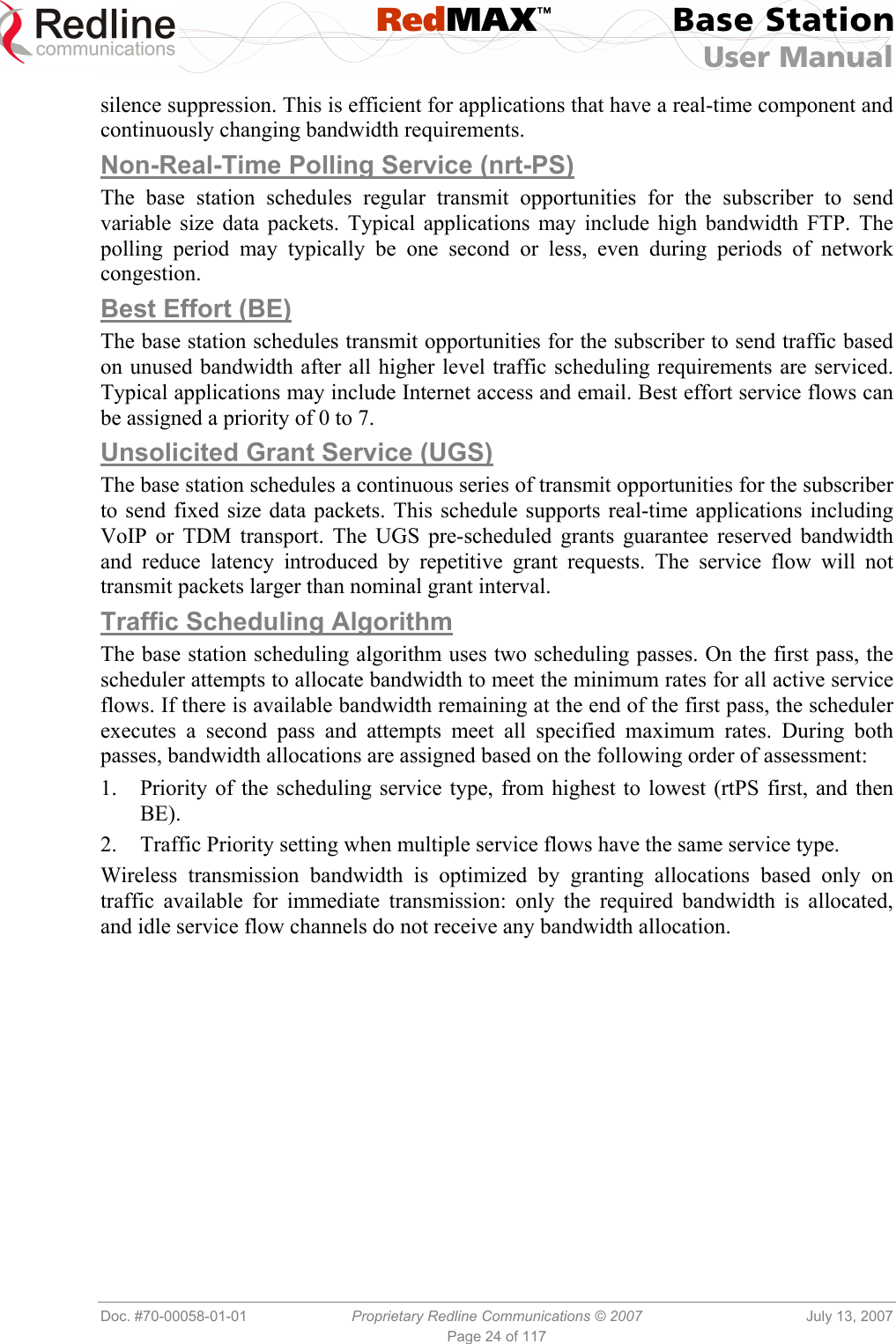 Redline communications

RedMAX™

Base Station
User Manual

silence suppression. This is efficient for applications that have a real-time component and continuously changing bandwidth requirements.

Non-Real-Time Polling Service (nrt-PS)

The base station schedules regular transmit opportunities for the subscriber to send variable size data packets. Typical applications may include high bandwidth FTP. The polling period may typically be one second or less, even during periods of network congestion.

Best Effort (BE)

The base station schedules transmit opportunities for the subscriber to send traffic based on unused bandwidth after all higher level traffic scheduling requirements are serviced. Typical applications may include Internet access and email. Best effort service flows can be assigned a priority of 0 to 7.

Unsolicited Grant Service (UGS)

The base station schedules a continuous series of transmit opportunities for the subscriber to send fixed size data packets. This schedule supports real-time applications including VoIP or TDM transport. The UGS pre-scheduled grants guarantee reserved bandwidth and reduce latency introduced by repetitive grant requests. The service flow will not transmit packets larger than nominal grant interval.

Traffic Scheduling Algorithm

The base station scheduling algorithm uses two scheduling passes. On the first pass, the scheduler attempts to allocate bandwidth to meet the minimum rates for all active service flows. If there is available bandwidth remaining at the end of the first pass, the scheduler executes a second pass and attempts meet all specified maximum rates. During both passes, bandwidth allocations are assigned based on the following order of assessment:

1. Priority of the scheduling service type, from highest to lowest (rtPS first, and then BE).

2. Traffic Priority setting when multiple service flows have the same service type.

Wireless transmission bandwidth is optimized by granting allocations based only on traffic available for immediate transmission: only the required bandwidth is allocated, and idle service flow channels do not receive any bandwidth allocation.

Doc. #70-00058-01-01 Proprietary Redline Communications © 2007 July 13, 2007
Page 24 of 117